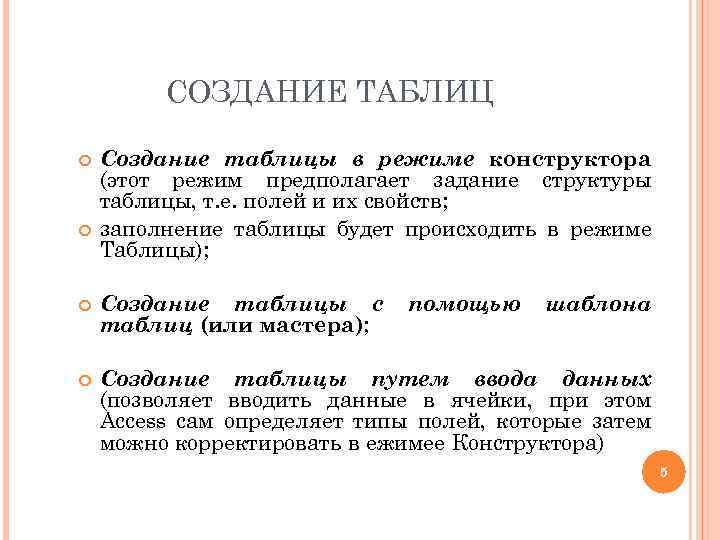 СОЗДАНИЕ ТАБЛИЦ

Создание таблицы в режиме конструктора (этот режим предполагает задание структуры таблицы, т.е. полей и их свойств;

заполнение таблицы будет происходить в режиме Таблицы);

Создание таблицы с помощью шаблона таблиц (или мастера);

Создание таблицы путем ввода данных (позволяет вводить данные в ячейки, при этом Access сам определяет типы полей, которые затем можно корректировать в ежимее Конструктора)

5